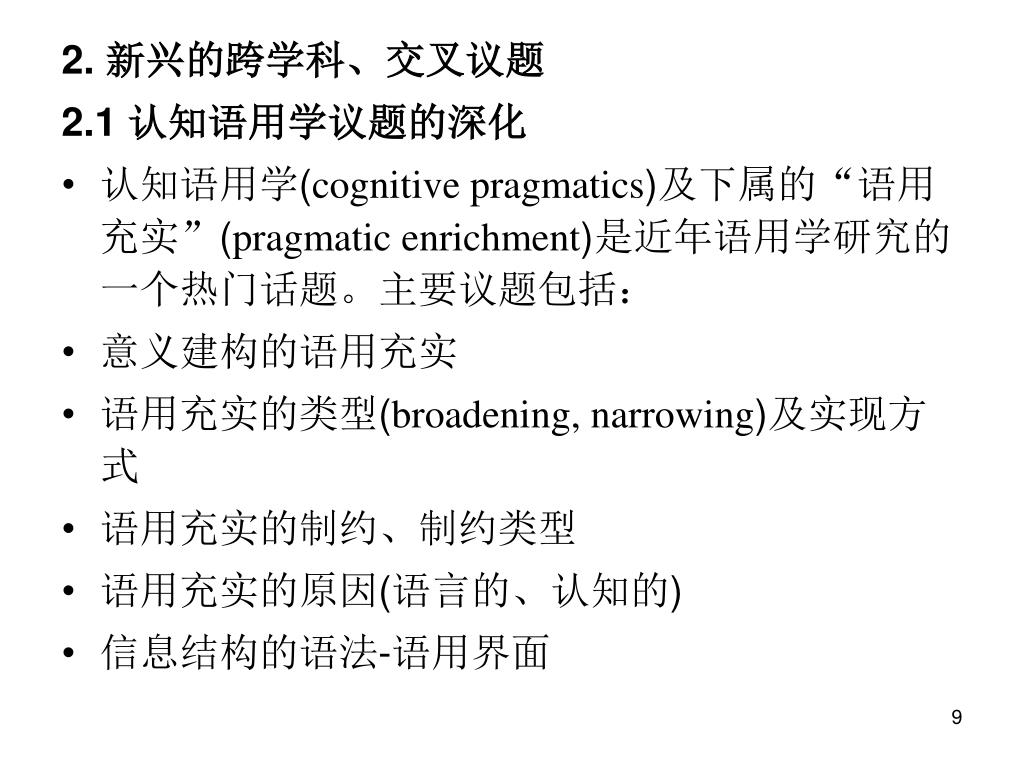 2. 新兴的跨学科、交叉议题

2.1 认知语用学议题的深化

• 认知语用学(cognitive pragmatics)及下属的“语用充实”(pragmatic enrichment)是近年语用学研究的一个热门话题。主要议题包括：

• 意义建构的语用充实

• 语用充实的类型(broadening, narrowing)及实现方式

• 语用充实的制约、制约类型

• 语用充实的原因(语言的、认知的)

• 信息结构的语法-语用界面

9